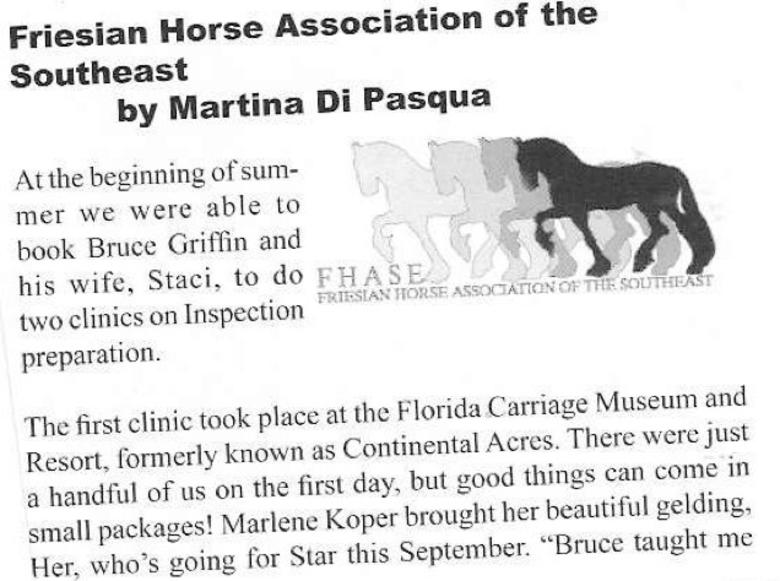 Friesian Horse Association of the Southeast
by Martina Di Pasqua

At the beginning of summer we were able to book Bruce Griffin and his wife, Staci, to do two clinics on Inspection preparation.

FHASE
FRIESIAN HORSE ASSOCIATION OF THE SOUTHEAST

The first clinic took place at the Florida Carriage Museum and Resort, formerly known as Continental Acres. There were just a handful of us on the first day, but good things can come in small packages! Marlene Koper brought her beautiful gelding, Her, who's going for Star this September. "Bruce taught me